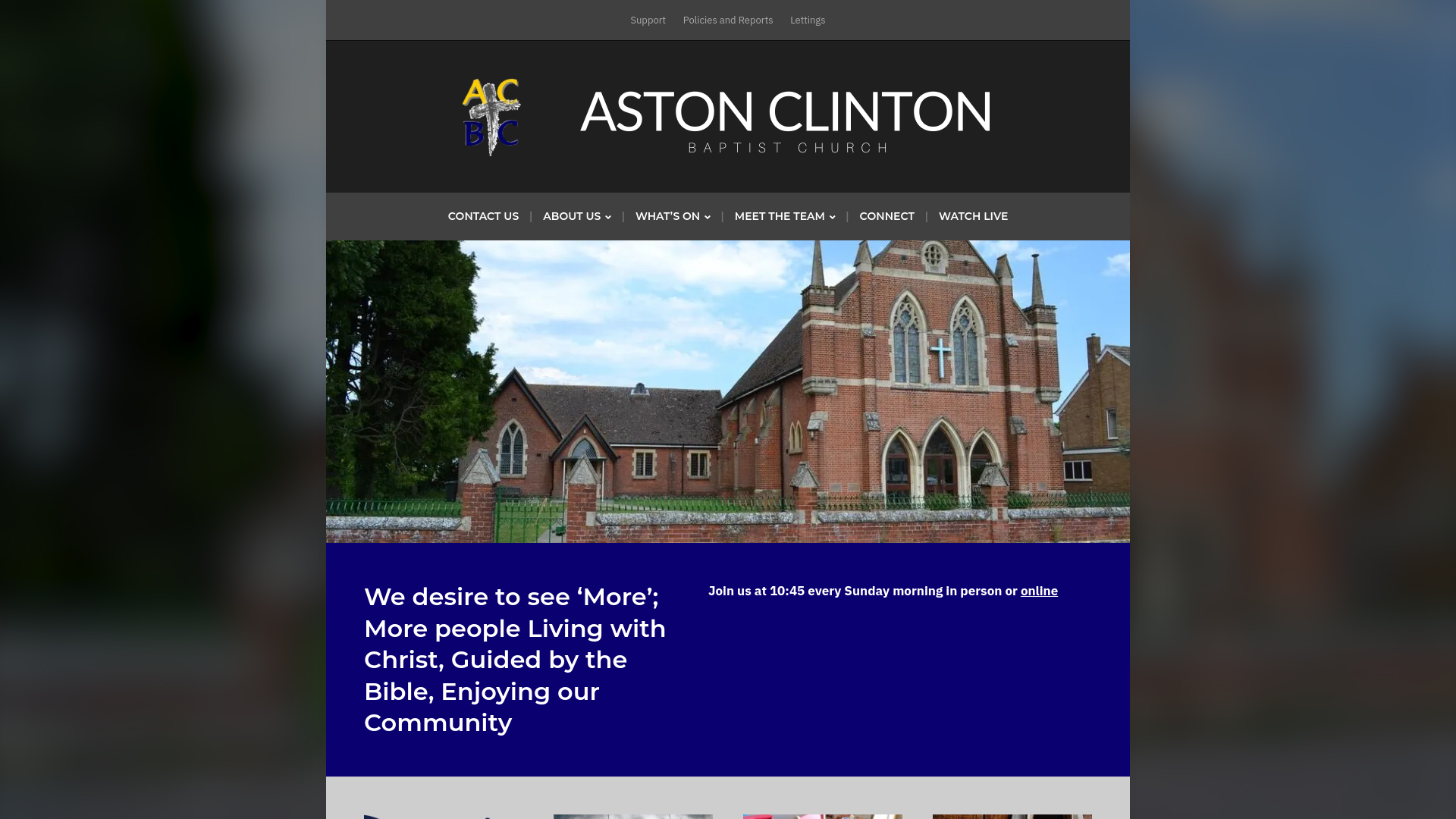 Support Policies and Reports Lettings

AC BC

ASTON CLINTON
BAPTIST CHURCH

CONTACT US | ABOUT US | WHAT'S ON | MEET THE TEAM | CONNECT | WATCH LIVE

We desire to see ‘More’; More people Living with Christ, Guided by the Bible, Enjoying our Community

Join us at 10:45 every Sunday morning in person or online